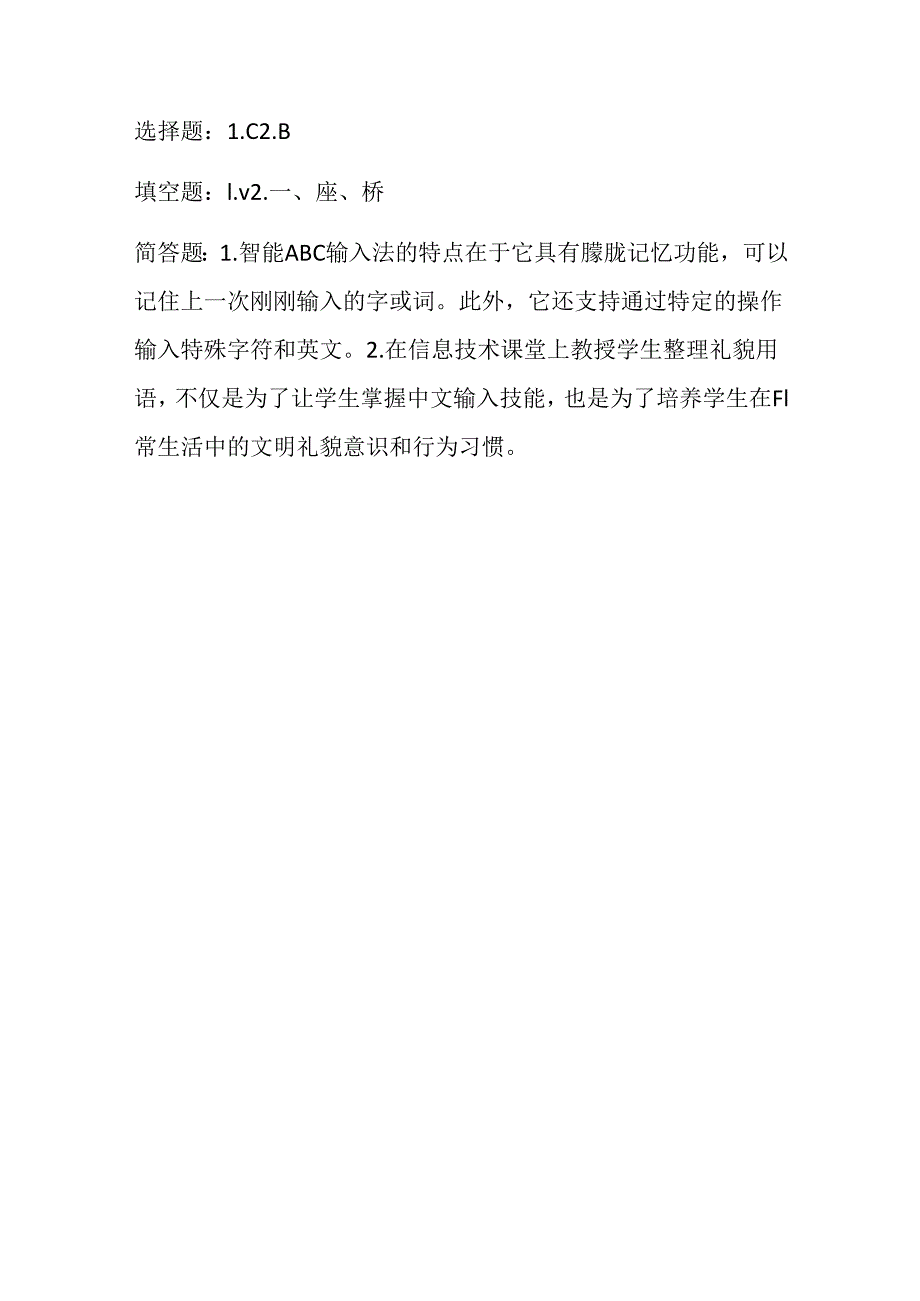 选择题：1.C2.B

填空题：l.v2.一、座、桥

简答题：1.智能ABC输入法的特点在于它具有朦胧记忆功能，可以记住上一次刚刚输入的字或词。此外，它还支持通过特定的操作输入特殊字符和英文。2.在信息技术课堂上教授学生整理礼貌用语，不仅是为了让学生掌握中文输入技能，也是为了培养学生在Fl常生活中的文明礼貌意识和行为习惯。